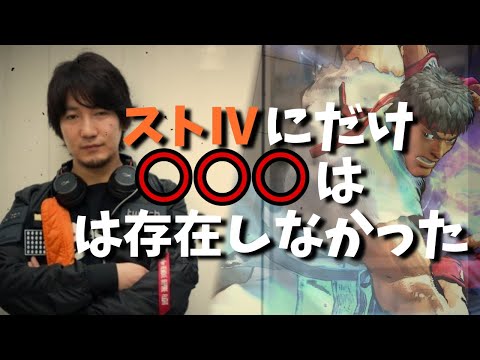 ストIVにだけ
〇〇〇は
は存在しなかった